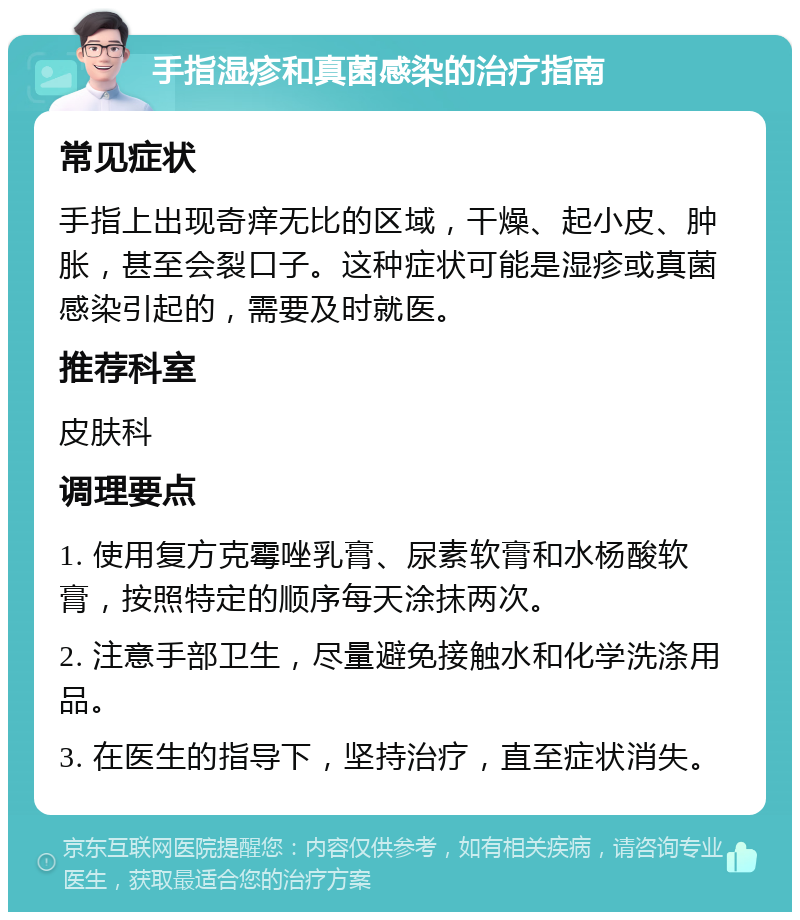 手指湿疹和真菌感染的治疗指南

常见症状

手指上出现奇痒无比的区域，干燥、起小皮、肿胀，甚至会裂口子。这种症状可能是湿疹或真菌感染引起的，需要及时就医。

推荐科室

皮肤科

调理要点

1. 使用复方克霉唑乳膏、尿素软膏和水杨酸软膏，按照特定的顺序每天涂抹两次。

2. 注意手部卫生，尽量避免接触水和化学洗涤用品。

3. 在医生的指导下，坚持治疗，直至症状消失。

京东互联网医院提醒您：内容仅供参考，如有相关疾病，请咨询专业医生，获取最适合您的治疗方案